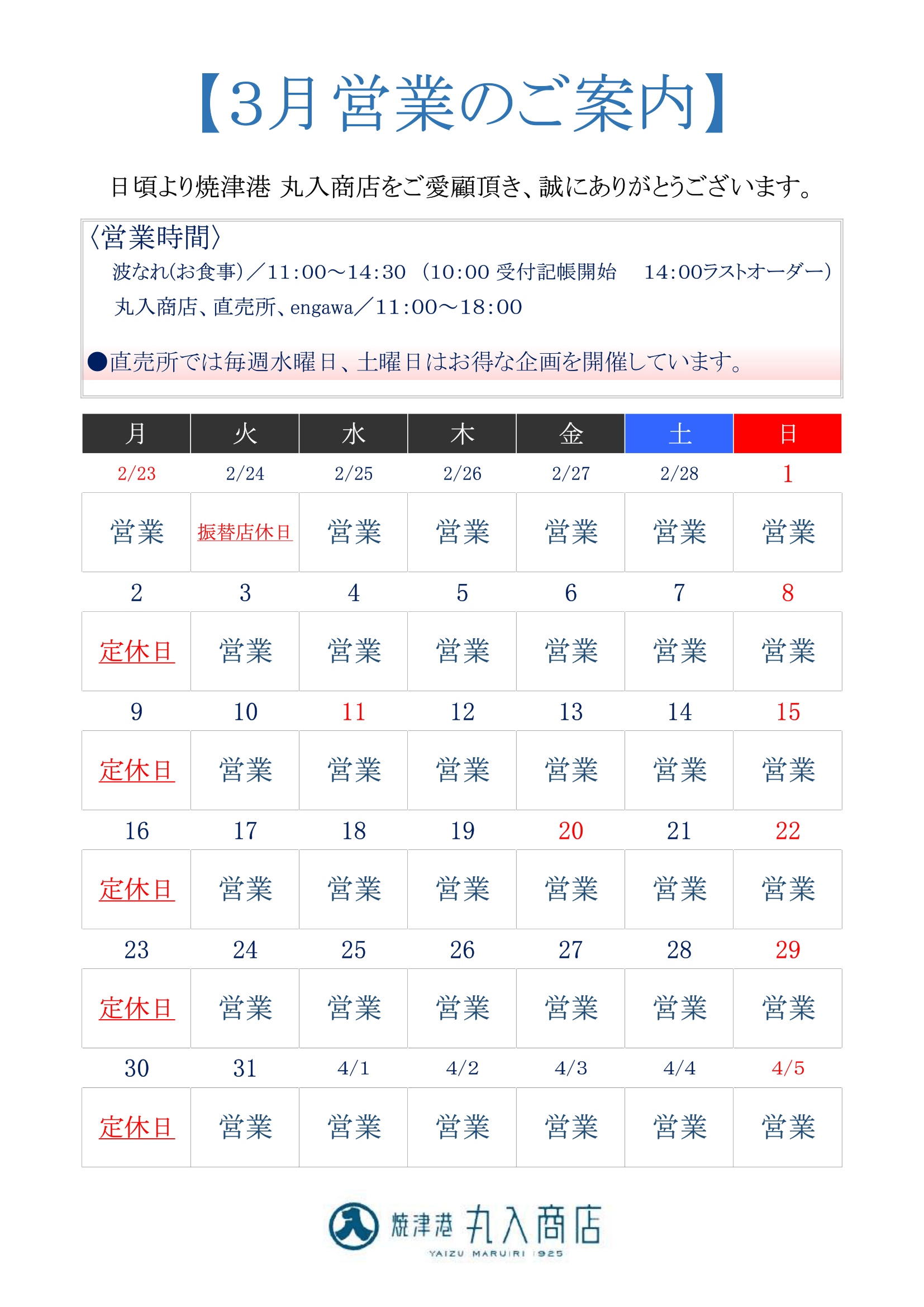 【3月営業のご案内】

日頃より焼津港 丸入商店をご愛顧頂き、誠にありがとうございます。

〈営業時間〉
波なれ(お食事)／11:00～14:30 （10:00 受付記帳開始　14:00ラストオーダー）
丸入商店、直売所、engawa／11:00～18:00

●直売所では毎週水曜日、土曜日はお得な企画を開催しています。

| 月 | 火 | 水 | 木 | 金 | 土 | 日 |
|---|---|---|---|---|---|---|
| 2/23 | 2/24 | 2/25 | 2/26 | 2/27 | 2/28 | 1 |
| 営業 | 振替店休日 | 営業 | 営業 | 営業 | 営業 | 営業 |
| 2 | 3 | 4 | 5 | 6 | 7 | 8 |
| 定休日 | 営業 | 営業 | 営業 | 営業 | 営業 | 営業 |
| 9 | 10 | 11 | 12 | 13 | 14 | 15 |
| 定休日 | 営業 | 営業 | 営業 | 営業 | 営業 | 営業 |
| 16 | 17 | 18 | 19 | 20 | 21 | 22 |
| 定休日 | 営業 | 営業 | 営業 | 営業 | 営業 | 営業 |
| 23 | 24 | 25 | 26 | 27 | 28 | 29 |
| 定休日 | 営業 | 営業 | 営業 | 営業 | 営業 | 営業 |
| 30 | 31 | 4/1 | 4/2 | 4/3 | 4/4 | 4/5 |
| 定休日 | 営業 | 営業 | 営業 | 営業 | 営業 | 営業 |

焼津港 丸入商店
YAIZU MARUIRI 1925